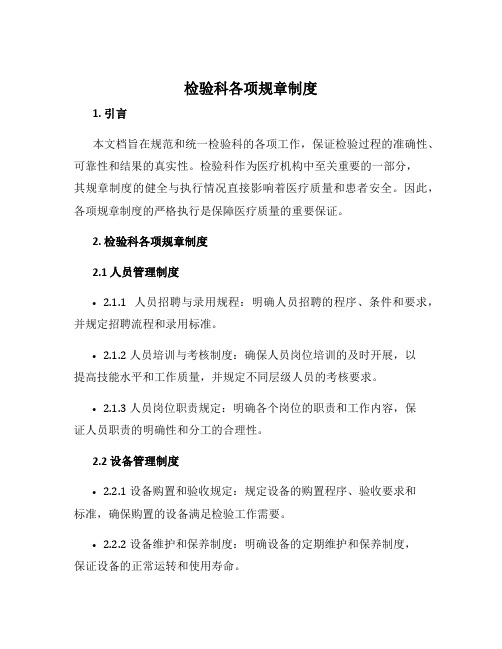 检验科各项规章制度

1. 引言

本文档旨在规范和统一检验科的各项工作，保证检验过程的准确性、可靠性和结果的真实性。检验科作为医疗机构中至关重要的一部分，其规章制度的健全与执行情况直接影响着医疗质量和患者安全。因此，各项规章制度的严格执行是保障医疗质量的重要保证。

2. 检验科各项规章制度

2.1 人员管理制度

• 2.1.1 人员招聘与录用规程：明确人员招聘的程序、条件和要求，并规定招聘流程和录用标准。

• 2.1.2 人员培训与考核制度：确保人员岗位培训的及时开展，以提高技能水平和工作质量，并规定不同层级人员的考核要求。

• 2.1.3 人员岗位职责规定：明确各个岗位的职责和工作内容，保证人员职责的明确性和分工的合理性。

2.2 设备管理制度

• 2.2.1 设备购置和验收规定：规定设备的购置程序、验收要求和标准，确保购置的设备满足检验工作需要。

• 2.2.2 设备维护和保养制度：明确设备的定期维护和保养制度，保证设备的正常运转和使用寿命。